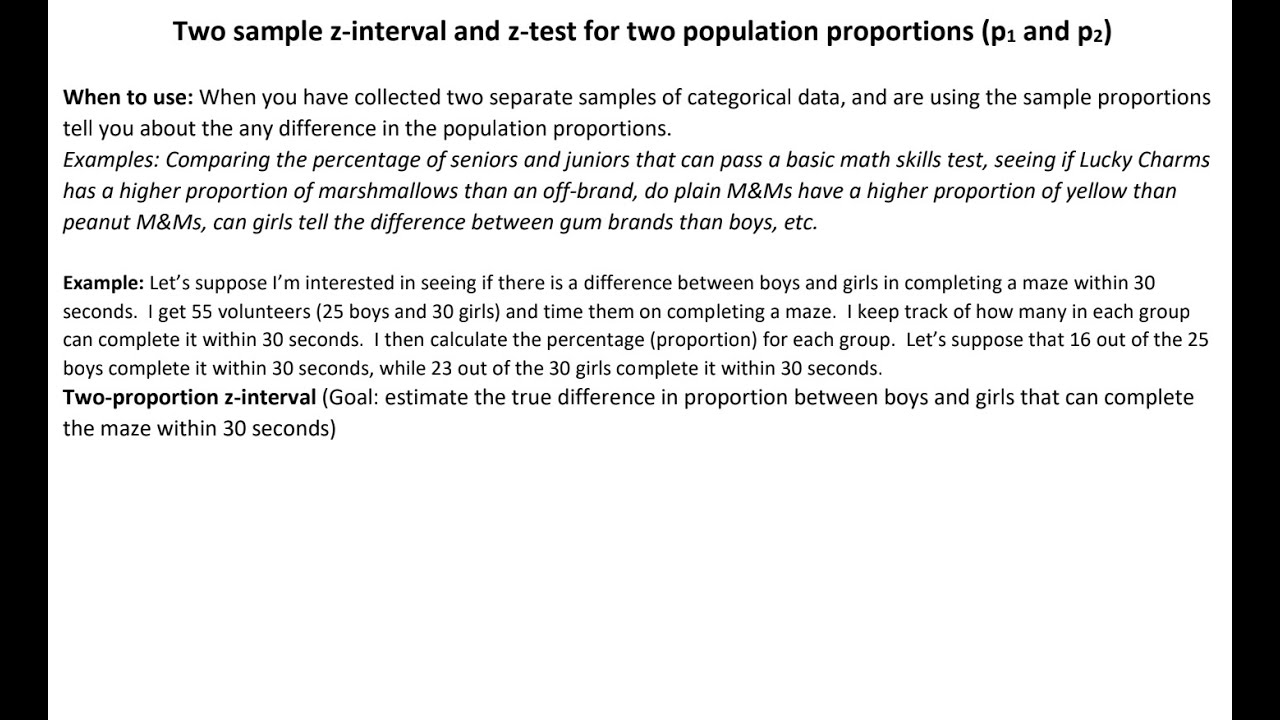 Two sample z-interval and z-test for two population proportions ($p_1$ and $p_2$)

When to use: When you have collected two separate samples of categorical data, and are using the sample proportions tell you about the any difference in the population proportions.
Examples: Comparing the percentage of seniors and juniors that can pass a basic math skills test, seeing if Lucky Charms has a higher proportion of marshmallows than an off-brand, do plain M&Ms have a higher proportion of yellow than peanut M&Ms, can girls tell the difference between gum brands than boys, etc.

Example: Let's suppose I'm interested in seeing if there is a difference between boys and girls in completing a maze within 30 seconds. I get 55 volunteers (25 boys and 30 girls) and time them on completing a maze. I keep track of how many in each group can complete it within 30 seconds. I then calculate the percentage (proportion) for each group. Let's suppose that 16 out of the 25 boys complete it within 30 seconds, while 23 out of the 30 girls complete it within 30 seconds.
Two-proportion z-interval (Goal: estimate the true difference in proportion between boys and girls that can complete the maze within 30 seconds)